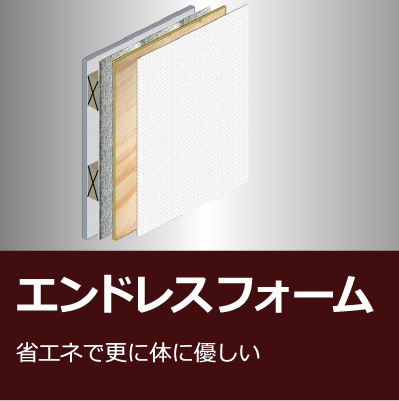 エンドレスフォーム

省エネで更に体に優しい